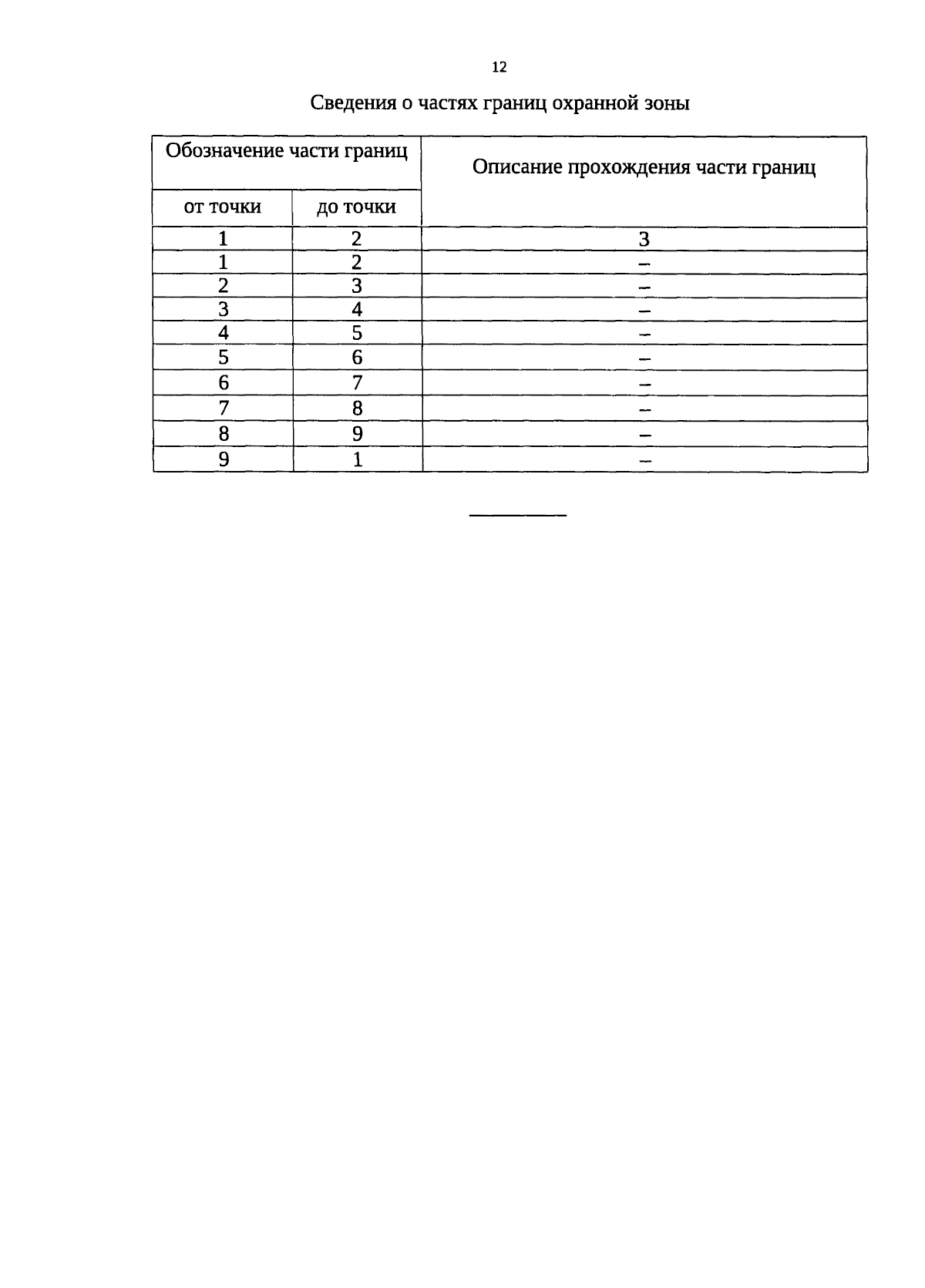 12

Сведения о частях границ охранной зоны

| Обозначение части границ | | Описание прохождения части границ |
|---|---|---|
| от точки | до точки | |
| 1 | 2 | 3 |
| 1 | 2 | – |
| 2 | 3 | – |
| 3 | 4 | – |
| 4 | 5 | – |
| 5 | 6 | – |
| 6 | 7 | – |
| 7 | 8 | – |
| 8 | 9 | – |
| 9 | 1 | – |